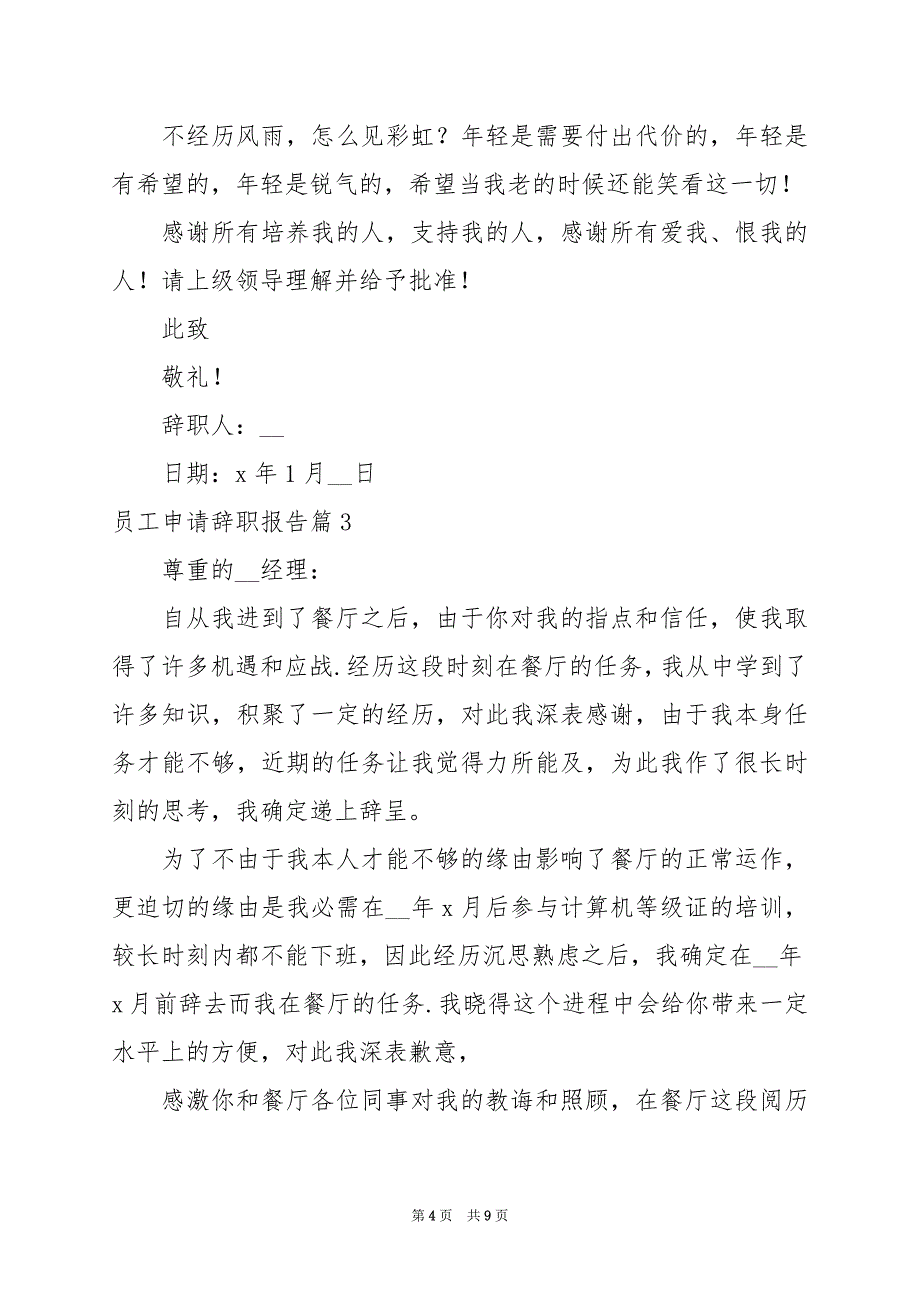 不经历风雨，怎么见彩虹？年轻是需要付出代价的，年轻是有希望的，年轻是锐气的，希望当我老的时候还能笑看这一切！

感谢所有培养我的人，支持我的人，感谢所有爱我、恨我的人！请上级领导理解并给予批准！

此致

敬礼！

辞职人：__

日期：x 年 1 月__日

员工申请辞职报告篇 3

尊重的__经理：

自从我进到了餐厅之后，由于你对我的指点和信任，使我取得了许多机遇和应战.经历这段时刻在餐厅的任务，我从中学到了许多知识，积聚了一定的经历，对此我深表感谢，由于我本身任务才能不够，近期的任务让我觉得力所能及，为此我作了很长时刻的思考，我确定递上辞呈。

为了不由于我本人才能不够的缘由影响了餐厅的正常运作，更迫切的缘由是我必需在__年 x 月后参与计算机等级证的培训，较长时刻内都不能下班，因此经历沉思熟虑之后，我确定在__年 x 月前辞去而我在餐厅的任务.我晓得这个进程中会给你带来一定水平上的方便，对此我深表歉意，

感激你和餐厅各位同事对我的教诲和照顾，在餐厅这段阅历

第 4 页 共 9 页